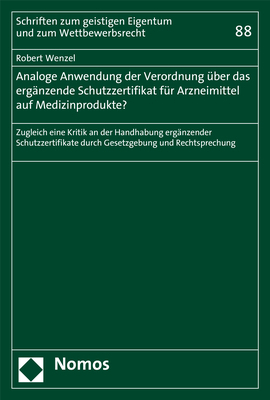 Schriften zum geistigen Eigentum und zum Wettbewerbsrecht

88

Robert Wenzel

Analoge Anwendung der Verordnung über das ergänzende Schutzzertifikat für Arzneimittel auf Medizinprodukte?

Zugleich eine Kritik an der Handhabung ergänzender Schutzzertifikate durch Gesetzgebung und Rechtsprechung

Nomos